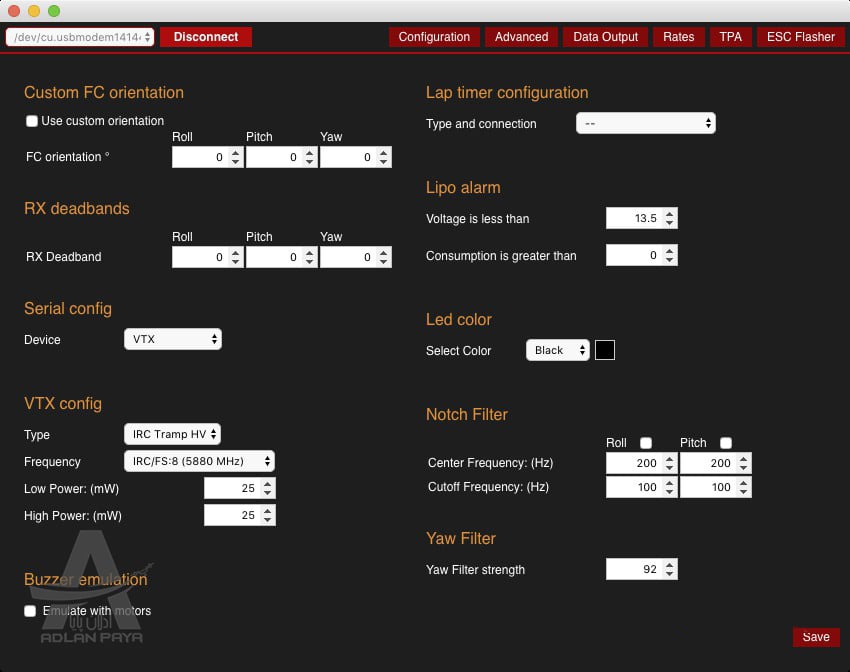 /dev/cu.usbmodem1414
Disconnect
Configuration
Advanced
Data Output
Rates
TPA
ESC Flasher

Custom FC orientation
Use custom orientation
Roll Pitch Yaw
FC orientation ° 0 0 0

RX deadbands
Roll Pitch Yaw
RX Deadband 0 0 0

Serial config
Device VTX

VTX config
Type IRC Tramp HV
Frequency IRC/FS:8 (5880 MHz)
Low Power: (mW) 25
High Power: (mW) 25

Buzzer emulation
Emulate with motors

ADLAN PAYA

Lap timer configuration
Type and connection --

Lipo alarm
Voltage is less than 13.5
Consumption is greater than 0

Led color
Select Color Black

Notch Filter
Roll Pitch
Center Frequency: (Hz) 200 200
Cutoff Frequency: (Hz) 100 100

Yaw Filter
Yaw Filter strength 92

Save